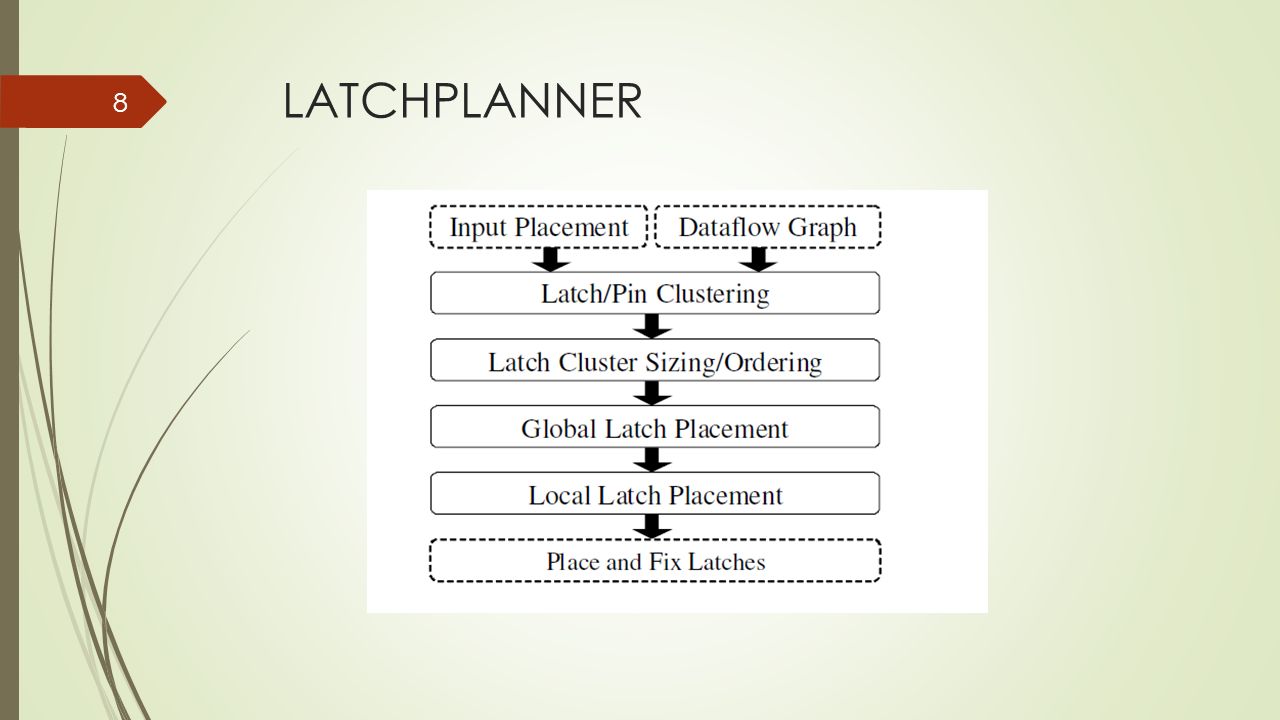 8

LATCHPLANNER

Input Placement

Dataflow Graph

Latch/Pin Clustering

Latch Cluster Sizing/Ordering

Global Latch Placement

Local Latch Placement

Place and Fix Latches